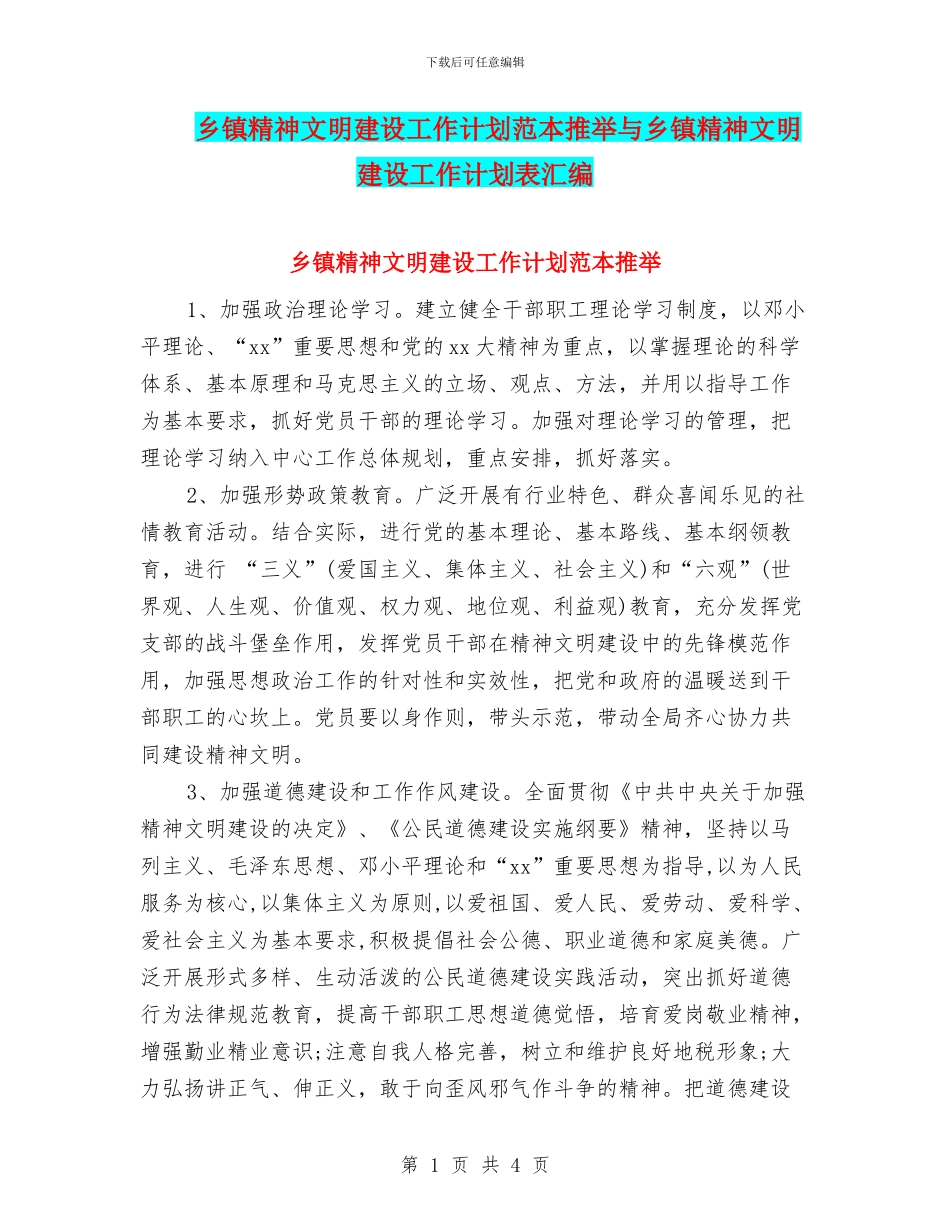 下载后可任意编辑

乡镇精神文明建设工作计划范本推举与乡镇精神文明建设工作计划表汇编

乡镇精神文明建设工作计划范本推举

1、加强政治理论学习。建立健全干部职工理论学习制度，以邓小平理论、“xx”重要思想和党的xx大精神为重点，以掌握理论的科学体系、基本原理和马克思主义的立场、观点、方法，并用以指导工作为基本要求，抓好党员干部的理论学习。加强对理论学习的管理，把理论学习纳入中心工作总体规划，重点安排，抓好落实。

2、加强形势政策教育。广泛开展有行业特色、群众喜闻乐见的社情教育活动。结合实际，进行党的基本理论、基本路线、基本纲领教育，进行 “三义”(爱国主义、集体主义、社会主义)和“六观”(世界观、人生观、价值观、权力观、地位观、利益观)教育，充分发挥党支部的战斗堡垒作用，发挥党员干部在精神文明建设中的先锋模范作用，加强思想政治工作的针对性和实效性，把党和政府的温暖送到干部职工的心坎上。党员要以身作则，带头示范，带动全局齐心协力共同建设精神文明。

3、加强道德建设和工作作风建设。全面贯彻《中共中央关于加强精神文明建设的决定》、《公民道德建设实施纲要》精神，坚持以马列主义、毛泽东思想、邓小平理论和“xx”重要思想为指导,以为人民服务为核心,以集体主义为原则,以爱祖国、爱人民、爱劳动、爱科学、爱社会主义为基本要求,积极提倡社会公德、职业道德和家庭美德。广泛开展形式多样、生动活泼的公民道德建设实践活动，突出抓好道德行为法律规范教育，提高干部职工思想道德觉悟，培育爱岗敬业精神，增强勤业精业意识;注意自我人格完善，树立和维护良好地税形象;大力弘扬讲正气、伸正义，敢于向歪风邪气作斗争的精神。把道德建设

第 1 页 共 4 页